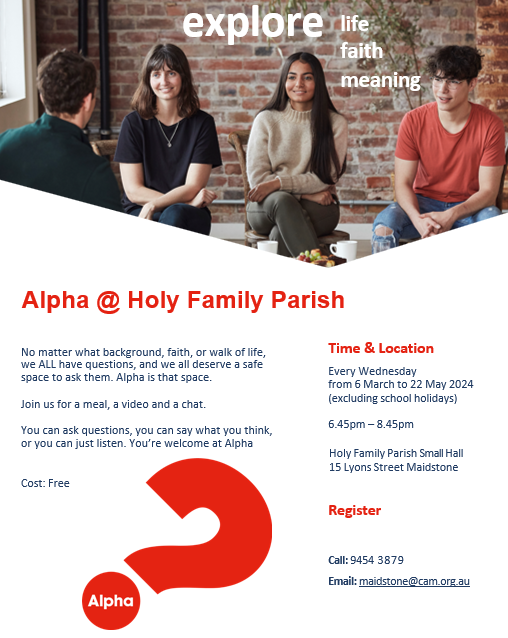 explore life faith meaning

Alpha @ Holy Family Parish

No matter what background, faith, or walk of life, we ALL have questions, and we all deserve a safe space to ask them. Alpha is that space.

Join us for a meal, a video and a chat.

You can ask questions, you can say what you think, or you can just listen. You're welcome at Alpha

Cost: Free

Alpha

Time & Location

Every Wednesday
from 6 March to 22 May 2024
(excluding school holidays)

6.45pm – 8.45pm

Holy Family Parish Small Hall
15 Lyons Street Maidstone

Register

Call: 9454 3879

Email: maidstone@cam.org.au